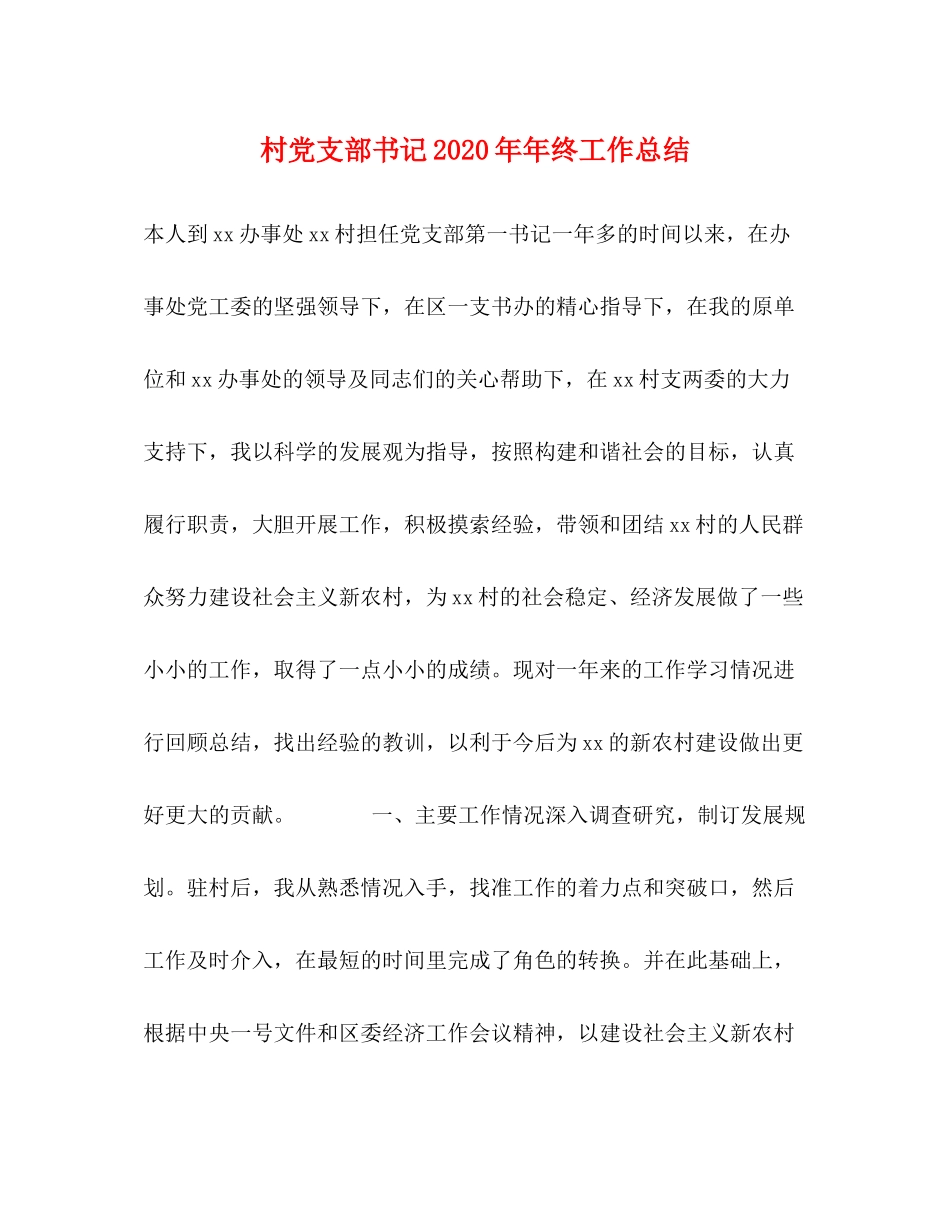 村党支部书记2020年年终工作总结

本人到xx办事处xx村担任党支部第一书记一年多的时间以来，在办事处党工委的坚强领导下，在区一支书办的精心指导下，在我的原单位和xx办事处的领导及同志们的关心帮助下，在xx村支两委的大力支持下，我以科学的发展观为指导，按照构建和谐社会的目标，认真履行职责，大胆开展工作，积极摸索经验，带领和团结xx村的人民群众努力建设社会主义新农村，为xx村的社会稳定、经济发展做了一些小小的工作，取得了一点小小的成绩。现对一年来的工作学习情况进行回顾总结，找出经验的教训，以利于今后为xx的新农村建设做出更好更大的贡献。 一、主要工作情况深入调查研究，制订发展规划。驻村后，我从熟悉情况入手，找准工作的着力点和突破口，然后工作及时介入，在最短的时间里完成了角色的转换。并在此基础上，根据中央一号文件和区委经济工作会议精神，以建设社会主义新农村